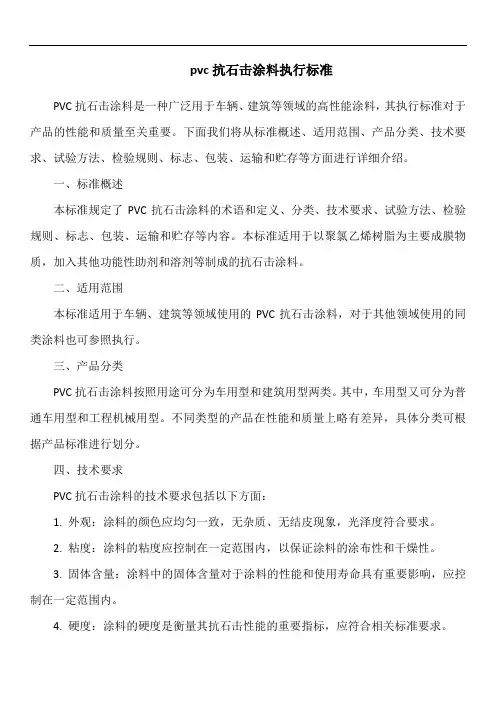 pvc 抗石击涂料执行标准

PVC 抗石击涂料是一种广泛用于车辆、建筑等领域的高性能涂料，其执行标准对于产品的性能和质量至关重要。下面我们将从标准概述、适用范围、产品分类、技术要求、试验方法、检验规则、标志、包装、运输和贮存等方面进行详细介绍。

一、标准概述

本标准规定了 PVC 抗石击涂料的术语和定义、分类、技术要求、试验方法、检验规则、标志、包装、运输和贮存等内容。本标准适用于以聚氯乙烯树脂为主要成膜物质，加入其他功能性助剂和溶剂等制成的抗石击涂料。

二、适用范围

本标准适用于车辆、建筑等领域使用的 PVC 抗石击涂料，对于其他领域使用的同类涂料也可参照执行。

三、产品分类

PVC 抗石击涂料按照用途可分为车用型和建筑用型两类。其中，车用型又可分为普通车用型和工程机械用型。不同类型的产品在性能和质量上略有差异，具体分类可根据产品标准进行划分。

四、技术要求

PVC 抗石击涂料的技术要求包括以下方面：

1. 外观：涂料的颜色应均匀一致，无杂质、无结皮现象，光泽度符合要求。

2. 粘度：涂料的粘度应控制在一定范围内，以保证涂料的涂布性和干燥性。

3. 固体含量：涂料中的固体含量对于涂料的性能和使用寿命具有重要影响，应控制在一定范围内。

4. 硬度：涂料的硬度是衡量其抗石击性能的重要指标，应符合相关标准要求。